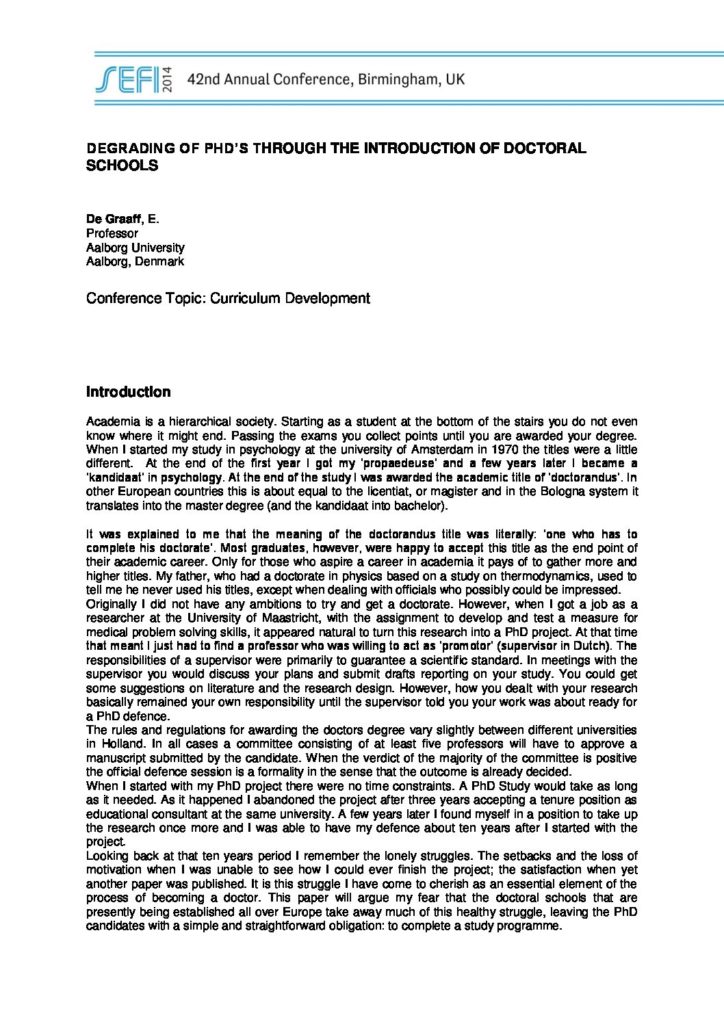 SEFI 2014 42nd Annual Conference, Birmingham, UK

DEGRADING OF PHD'S THROUGH THE INTRODUCTION OF DOCTORAL SCHOOLS

De Graaff, E.
Professor
Aalborg University
Aalborg, Denmark

Conference Topic: Curriculum Development

Introduction

Academia is a hierarchical society. Starting as a student at the bottom of the stairs you do not even know where it might end. Passing the exams you collect points until you are awarded your degree. When I started my study in psychology at the university of Amsterdam in 1970 the titles were a little different. At the end of the first year I got my 'propaedeuse' and a few years later I became a 'kandidaat' in psychology. At the end of the study I was awarded the academic title of 'doctorandus'. In other European countries this is about equal to the licentiat, or magister and in the Bologna system it translates into the master degree (and the kandidaat into bachelor).

It was explained to me that the meaning of the doctorandus title was literally: 'one who has to complete his doctorate'. Most graduates, however, were happy to accept this title as the end point of their academic career. Only for those who aspire a career in academia it pays of to gather more and higher titles. My father, who had a doctorate in physics based on a study on thermodynamics, used to tell me he never used his titles, except when dealing with officials who possibly could be impressed.
Originally I did not have any ambitions to try and get a doctorate. However, when I got a job as a researcher at the University of Maastricht, with the assignment to develop and test a measure for medical problem solving skills, it appeared natural to turn this research into a PhD project. At that time that meant I just had to find a professor who was willing to act as 'promotor' (supervisor in Dutch). The responsibilities of a supervisor were primarily to guarantee a scientific standard. In meetings with the supervisor you would discuss your plans and submit drafts reporting on your study. You could get some suggestions on literature and the research design. However, how you dealt with your research basically remained your own responsibility until the supervisor told you your work was about ready for a PhD defence.
The rules and regulations for awarding the doctors degree vary slightly between different universities in Holland. In all cases a committee consisting of at least five professors will have to approve a manuscript submitted by the candidate. When the verdict of the majority of the committee is positive the official defence session is a formality in the sense that the outcome is already decided.
When I started with my PhD project there were no time constraints. A PhD Study would take as long as it needed. As it happened I abandoned the project after three years accepting a tenure position as educational consultant at the same university. A few years later I found myself in a position to take up the research once more and I was able to have my defence about ten years after I started with the project.
Looking back at that ten years period I remember the lonely struggles. The setbacks and the loss of motivation when I was unable to see how I could ever finish the project; the satisfaction when yet another paper was published. It is this struggle I have come to cherish as an essential element of the process of becoming a doctor. This paper will argue my fear that the doctoral schools that are presently being established all over Europe take away much of this healthy struggle, leaving the PhD candidates with a simple and straightforward obligation: to complete a study programme.